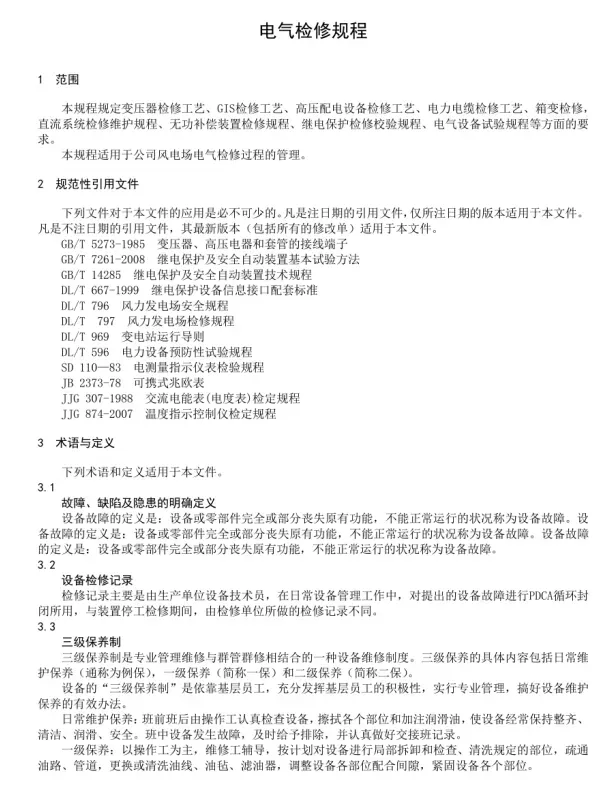 电气检修规程

1 范围

本规程规定变压器检修工艺、GIS检修工艺、高压配电设备检修工艺、电力电缆检修工艺、箱变检修，直流系统检修维护规程、无功补偿装置检修规程、继电保护检修校验规程、电气设备试验规程等方面的要求。

本规程适用于公司风电场电气检修过程的管理。

2 规范性引用文件

下列文件对于本文件的应用是必不可少的。凡是注日期的引用文件，仅所注日期的版本适用于本文件。凡是不注日期的引用文件，其最新版本（包括所有的修改单）适用于本文件。

GB/T 5273-1985 变压器、高压电器和套管的接线端子
GB/T 7261-2008 继电保护及安全自动装置基本试验方法
GB/T 14285 继电保护及安全自动装置技术规程
DL/T 667-1999 继电保护设备信息接口配套标准
DL/T 796 风力发电场安全规程
DL/T 797 风力发电场检修规程
DL/T 969 变电站运行导则
DL/T 596 电力设备预防性试验规程
SD 110—83 电测量指示仪表检验规程
JB 2373-78 可携式兆欧表
JJG 307-1988 交流电能表(电度表)检定规程
JJG 874-2007 温度指示控制仪检定规程

3 术语与定义

下列术语和定义适用于本文件。

3.1
故障、缺陷及隐患的明确定义
设备故障的定义是：设备或零部件完全或部分丧失原有功能，不能正常运行的状况称为设备故障。设备故障的定义是：设备或零部件完全或部分丧失原有功能，不能正常运行的状况称为设备故障。设备故障的定义是：设备或零部件完全或部分丧失原有功能，不能正常运行的状况称为设备故障。

3.2
设备检修记录
检修记录主要是由生产单位设备技术员，在日常设备管理工作中，对提出的设备故障进行PDCA循环封闭所用，与装置停工检修期间，由检修单位所做的检修记录不同。

3.3
三级保养制
三级保养制是专业管理维修与群管群修相结合的一种设备维修制度。三级保养的具体内容包括日常维护保养（通称为例保），一级保养（简称一保）和二级保养（简称二保）。

设备的“三级保养制”是依靠基层员工，充分发挥基层员工的积极性，实行专业管理，搞好设备维护保养的有效办法。

日常维护保养：班前班后由操作工认真检查设备，擦拭各个部位和加注润滑油，使设备经常保持整齐、清洁、润滑、安全。班中设备发生故障，及时给予排除，并认真做好交接班记录。

一级保养：以操作工为主，维修工辅导，按计划对设备进行局部拆卸和检查、清洗规定的部位，疏通油路、管道，更换或清洗油线、油毡、滤油器，调整设备各部位配合间隙，紧固设备各个部位。